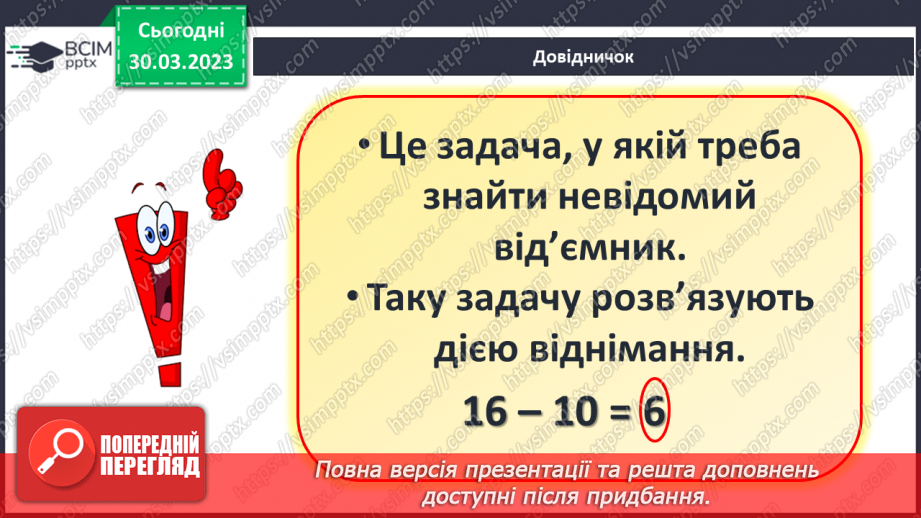 ВСІМ pptx

Сьогодні 30.03.2023

Довідничок

• Це задача, у якій треба знайти невідомий від'ємник.

• Таку задачу розв'язують дією віднімання.

$16 - 10 = 6$

ПОПЕРЕДНІЙ ПЕРЕГЛЯД

Повна версія презентації та решта доповнень доступні після придбання.

https://vsimpptx.com